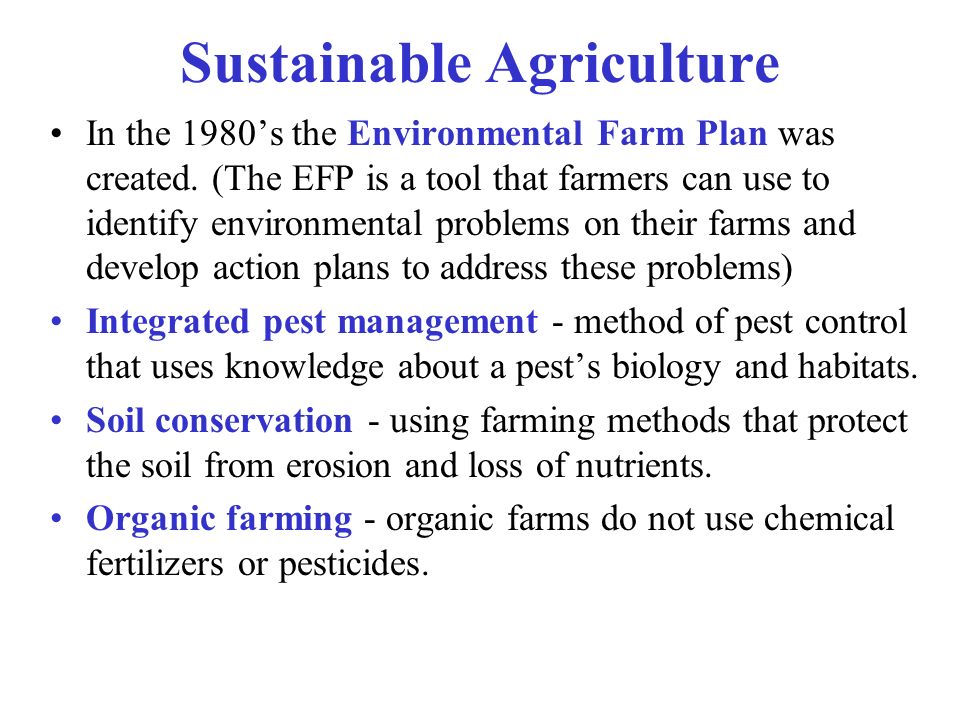 Sustainable Agriculture

• In the 1980’s the Environmental Farm Plan was created. (The EFP is a tool that farmers can use to identify environmental problems on their farms and develop action plans to address these problems)

• Integrated pest management - method of pest control that uses knowledge about a pest’s biology and habitats.

• Soil conservation - using farming methods that protect the soil from erosion and loss of nutrients.

• Organic farming - organic farms do not use chemical fertilizers or pesticides.